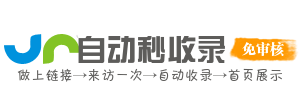 自动秒收录
免审核
做上链接→来访一次→自动收录→首页展示